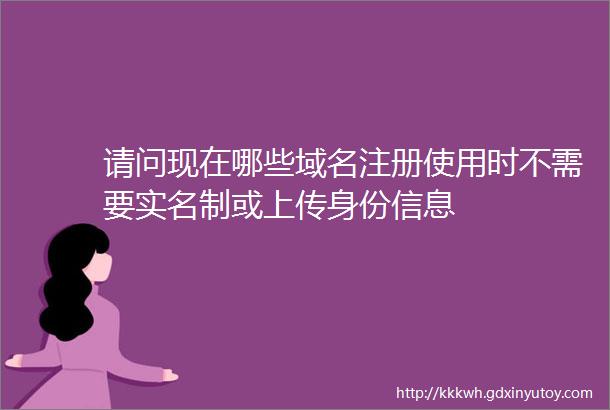 请问现在哪些域名注册使用时不需要实名制或上传身份信息

http://kkkwh.gdxinyutoy.com